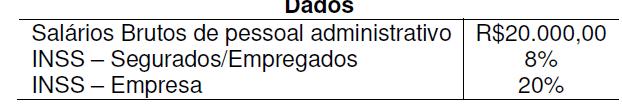 Dados

| Salários Brutos de pessoal administrativo | R$20.000,00 |
|---|---|
| INSS – Segurados/Empregados | 8% |
| INSS – Empresa | 20% |